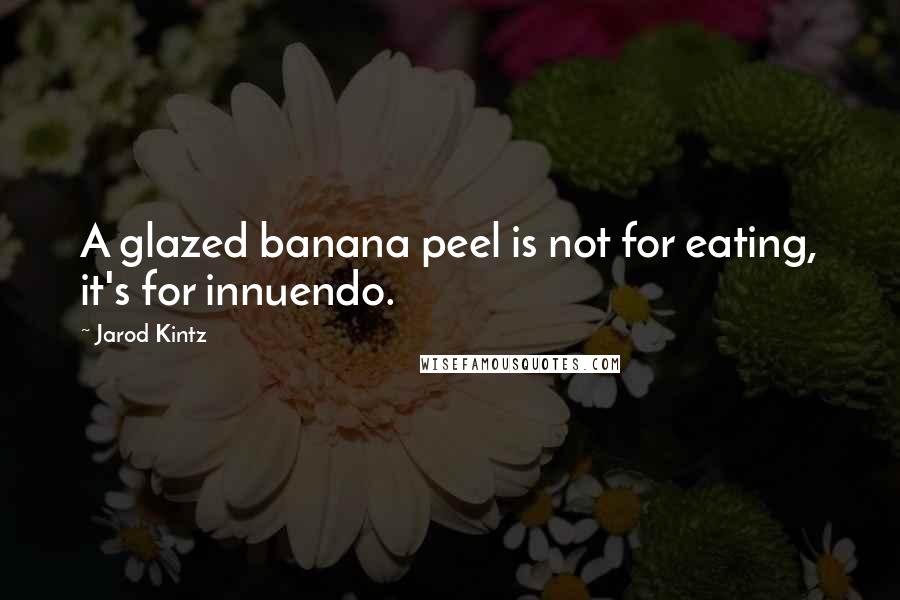 A glazed banana peel is not for eating, it's for innuendo.

~ Jarod Kintz

WISEFAMOUSQUOTES.COM